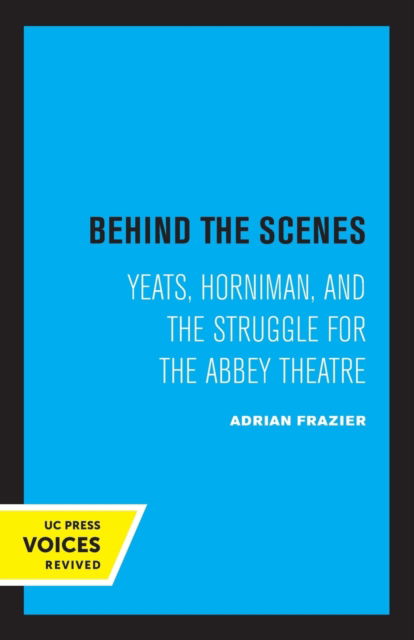 BEHIND THE SCENES

YEATS, HORNIMAN, AND THE STRUGGLE FOR THE ABBEY THEATRE

ADRIAN FRAZIER

UC PRESS
VOICES
REVIVED